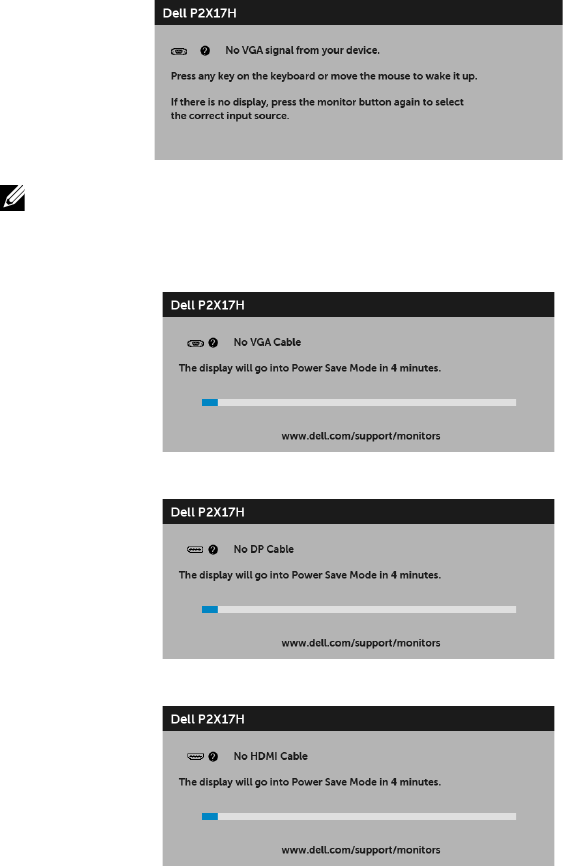 Dell P2X17H

No VGA signal from your device.

Press any key on the keyboard or move the mouse to wake it up.

If there is no display, press the monitor button again to select the correct input source.

Dell P2X17H

No VGA Cable

The display will go into Power Save Mode in 4 minutes.

www.dell.com/support/monitors

Dell P2X17H

No DP Cable

The display will go into Power Save Mode in 4 minutes.

www.dell.com/support/monitors

Dell P2X17H

No HDMI Cable

The display will go into Power Save Mode in 4 minutes.

www.dell.com/support/monitors